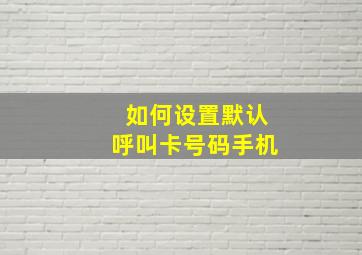 如何设置默认
呼叫卡号码手机